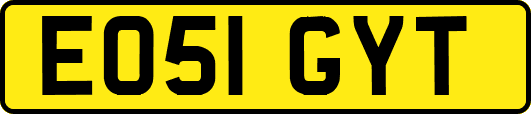 EO51 GYT